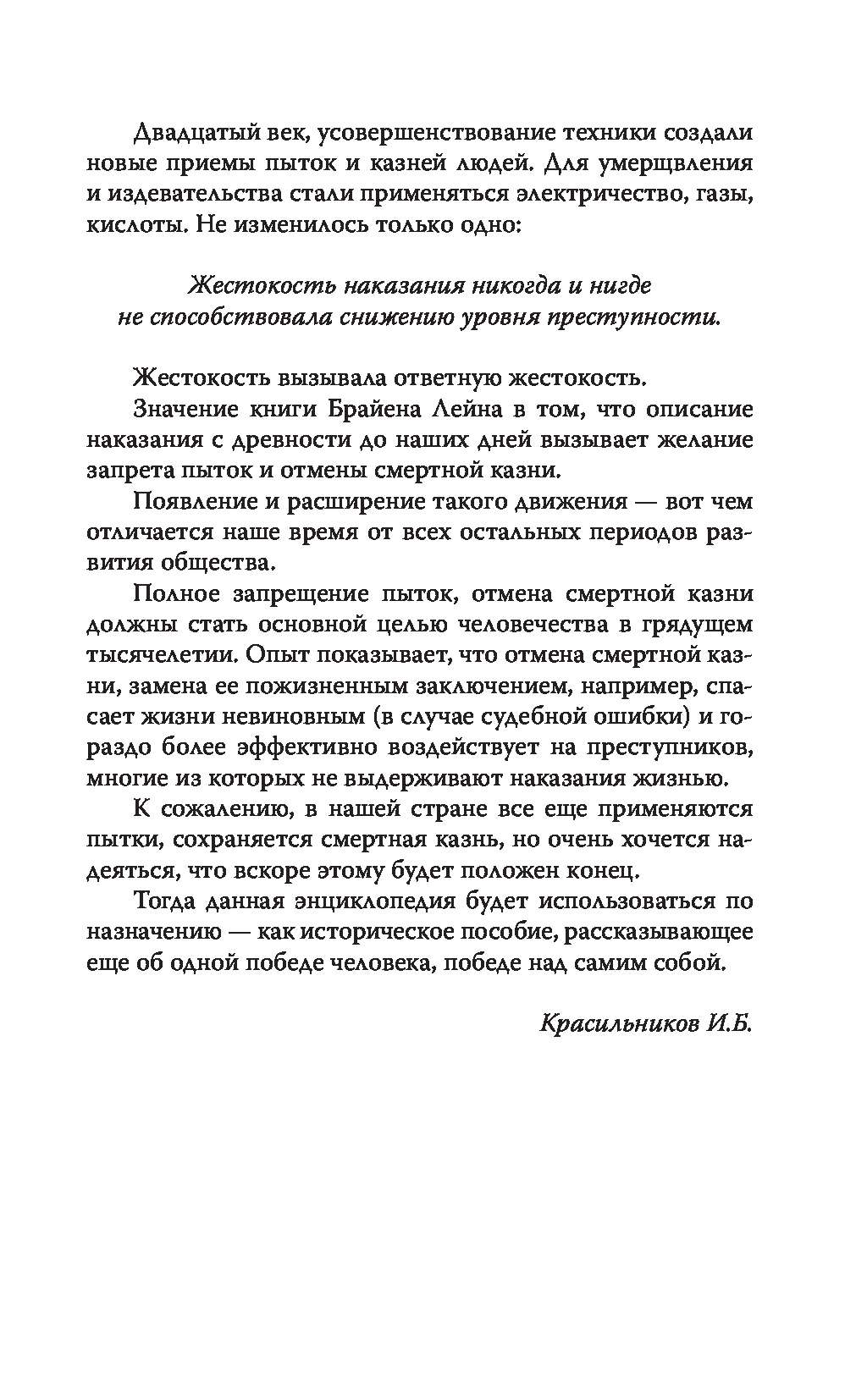 Двадцатый век, усовершенствование техники создали новые приемы пыток и казней людей. Для умерщвления и издевательства стали применяться электричество, газы, кислоты. Не изменилось только одно:

Жестокость наказания никогда и нигде не способствовала снижению уровня преступности.

Жестокость вызывала ответную жестокость.

Значение книги Брайена Лейна в том, что описание наказания с древности до наших дней вызывает желание запрета пыток и отмены смертной казни.

Появление и расширение такого движения — вот чем отличается наше время от всех остальных периодов развития общества.

Полное запрещение пыток, отмена смертной казни должны стать основной целью человечества в грядущем тысячелетии. Опыт показывает, что отмена смертной казни, замена ее пожизненным заключением, например, спасает жизни невиновным (в случае судебной ошибки) и гораздо более эффективно воздействует на преступников, многие из которых не выдерживают наказания жизнью.

К сожалению, в нашей стране все еще применяются пытки, сохраняется смертная казнь, но очень хочется надеяться, что вскоре этому будет положен конец.

Тогда данная энциклопедия будет использоваться по назначению — как историческое пособие, рассказывающее еще об одной победе человека, победе над самим собой.

Красильников И.Б.